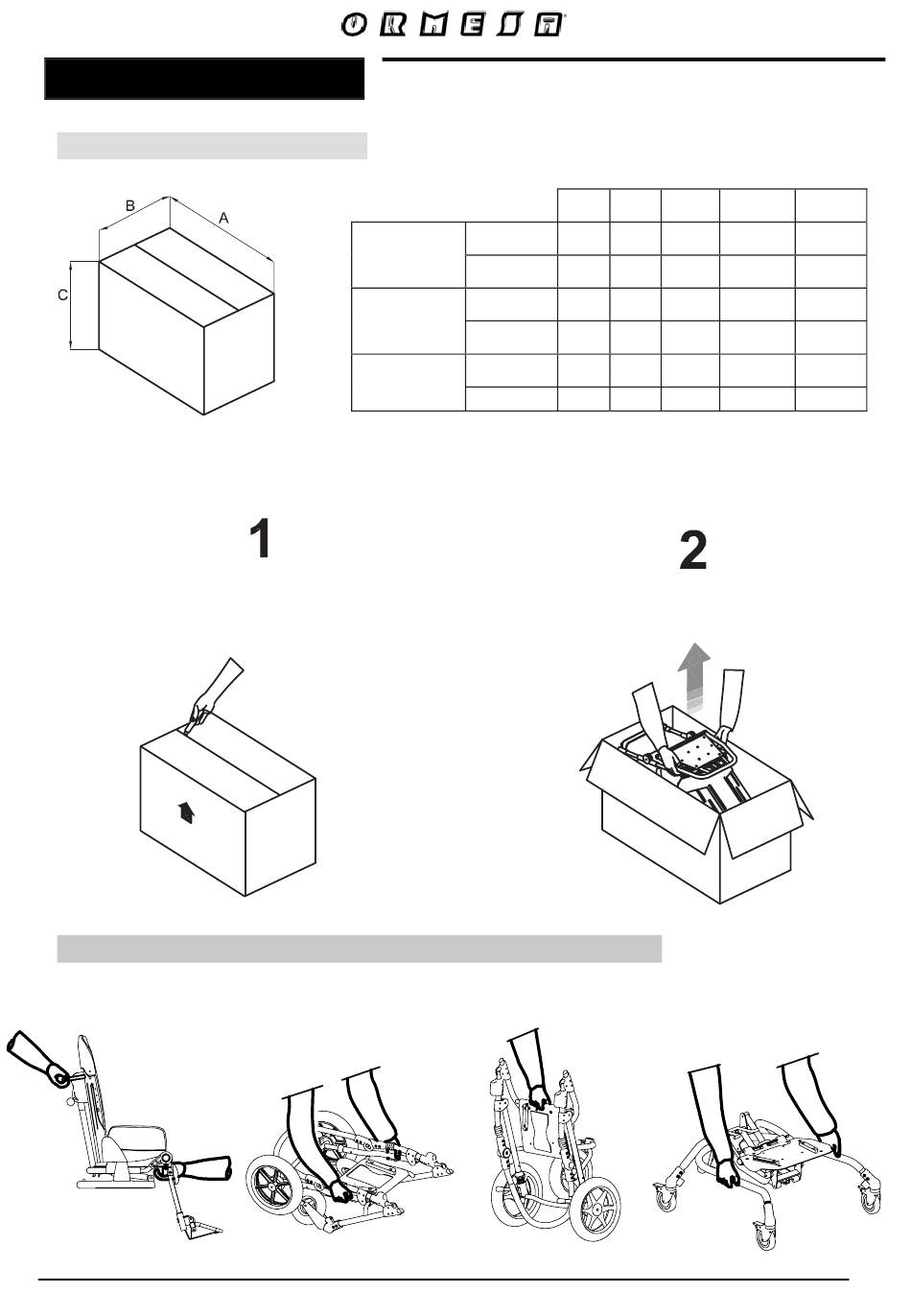 ORMESA

B
A
C

1

2